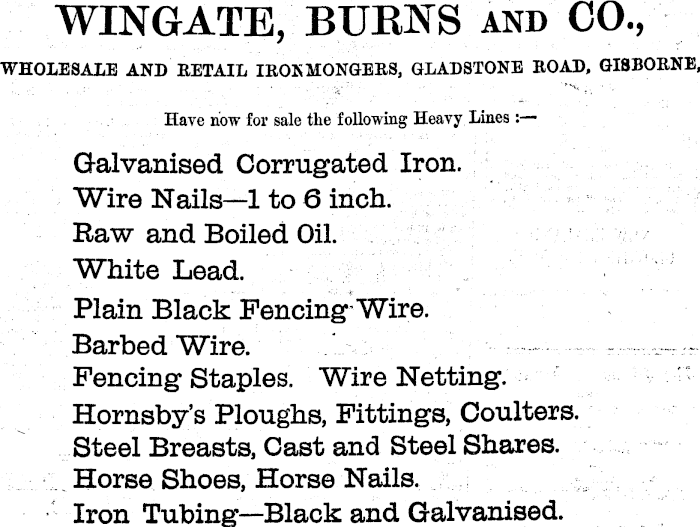 WINGATE, BURNS AND CO.,

WHOLESALE AND RETAIL IRONMONGERS, GLADSTONE ROAD, GISBORNE,

Have now for sale the following Heavy Lines :—

Galvanised Corrugated Iron.
Wire Nails—1 to 6 inch.
Raw and Boiled Oil.
White Lead.
Plain Black Fencing Wire.
Barbed Wire.
Fencing Staples. Wire Netting.
Hornsby's Ploughs, Fittings, Coulters.
Steel Breasts, Cast and Steel Shares.
Horse Shoes, Horse Nails.
Iron Tubing—Black and Galvanised.